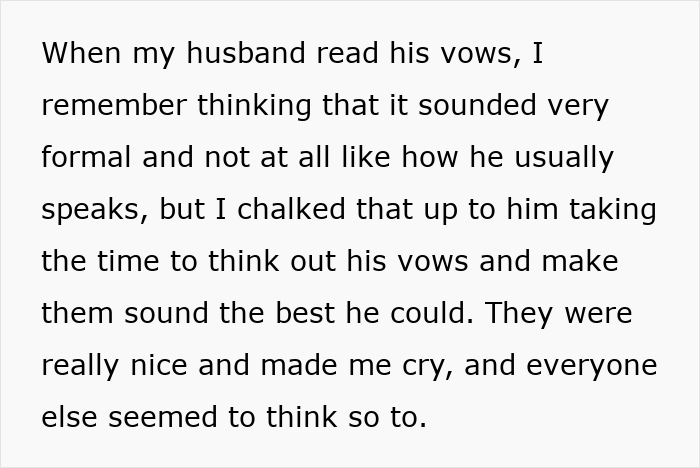 When my husband read his vows, I remember thinking that it sounded very formal and not at all like how he usually speaks, but I chalked that up to him taking the time to think out his vows and make them sound the best he could. They were really nice and made me cry, and everyone else seemed to think so to.